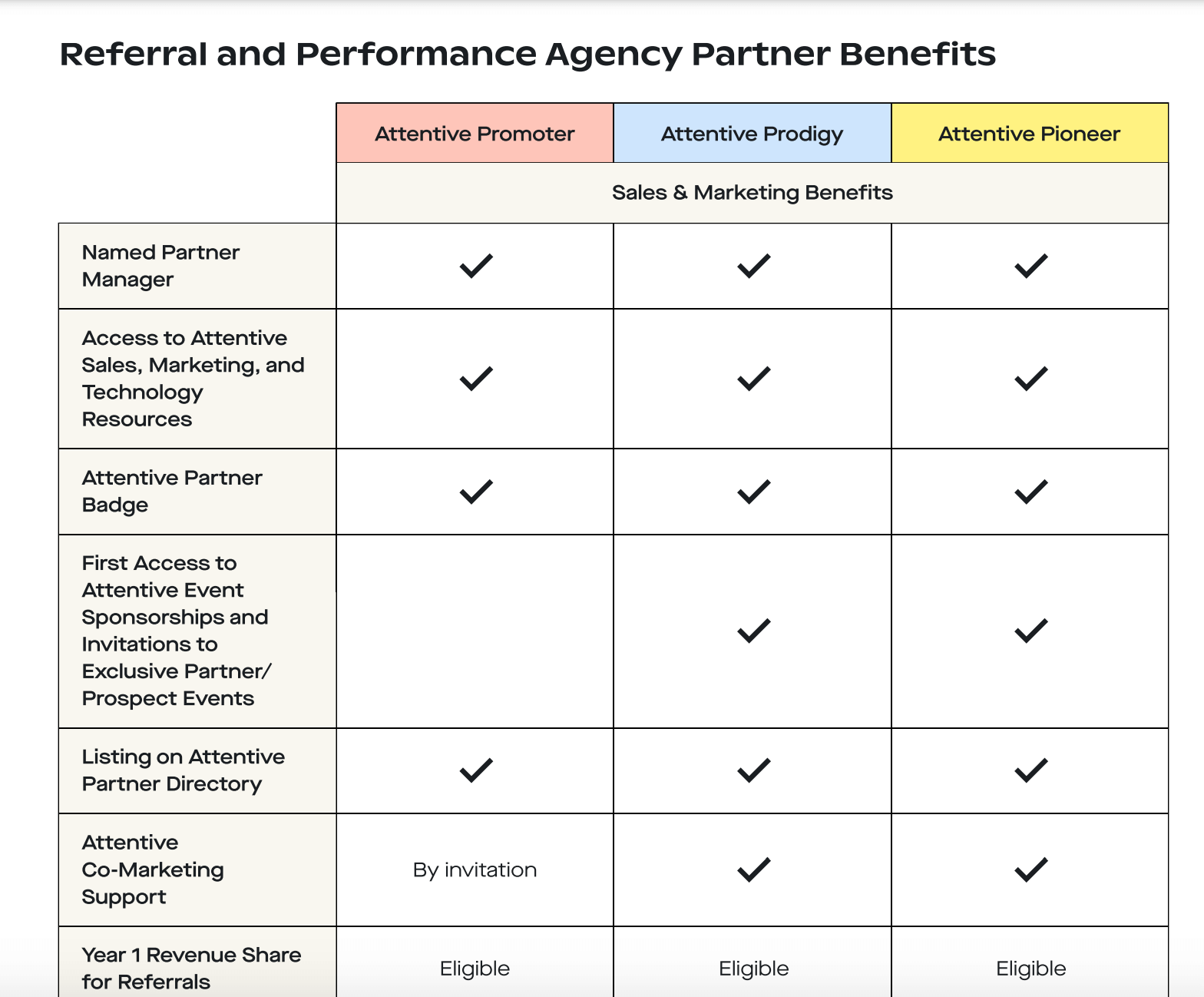 Referral and Performance Agency Partner Benefits

| | Attentive Promoter | Attentive Prodigy | Attentive Pioneer |
|---|---|---|---|
| | Sales & Marketing Benefits | | |
| Named Partner Manager | ✓ | ✓ | ✓ |
| Access to Attentive Sales, Marketing, and Technology Resources | ✓ | ✓ | ✓ |
| Attentive Partner Badge | ✓ | ✓ | ✓ |
| First Access to Attentive Event Sponsorships and Invitations to Exclusive Partner/ Prospect Events | | ✓ | ✓ |
| Listing on Attentive Partner Directory | ✓ | ✓ | ✓ |
| Attentive Co-Marketing Support | By invitation | ✓ | ✓ |
| Year 1 Revenue Share for Referrals | Eligible | Eligible | Eligible |